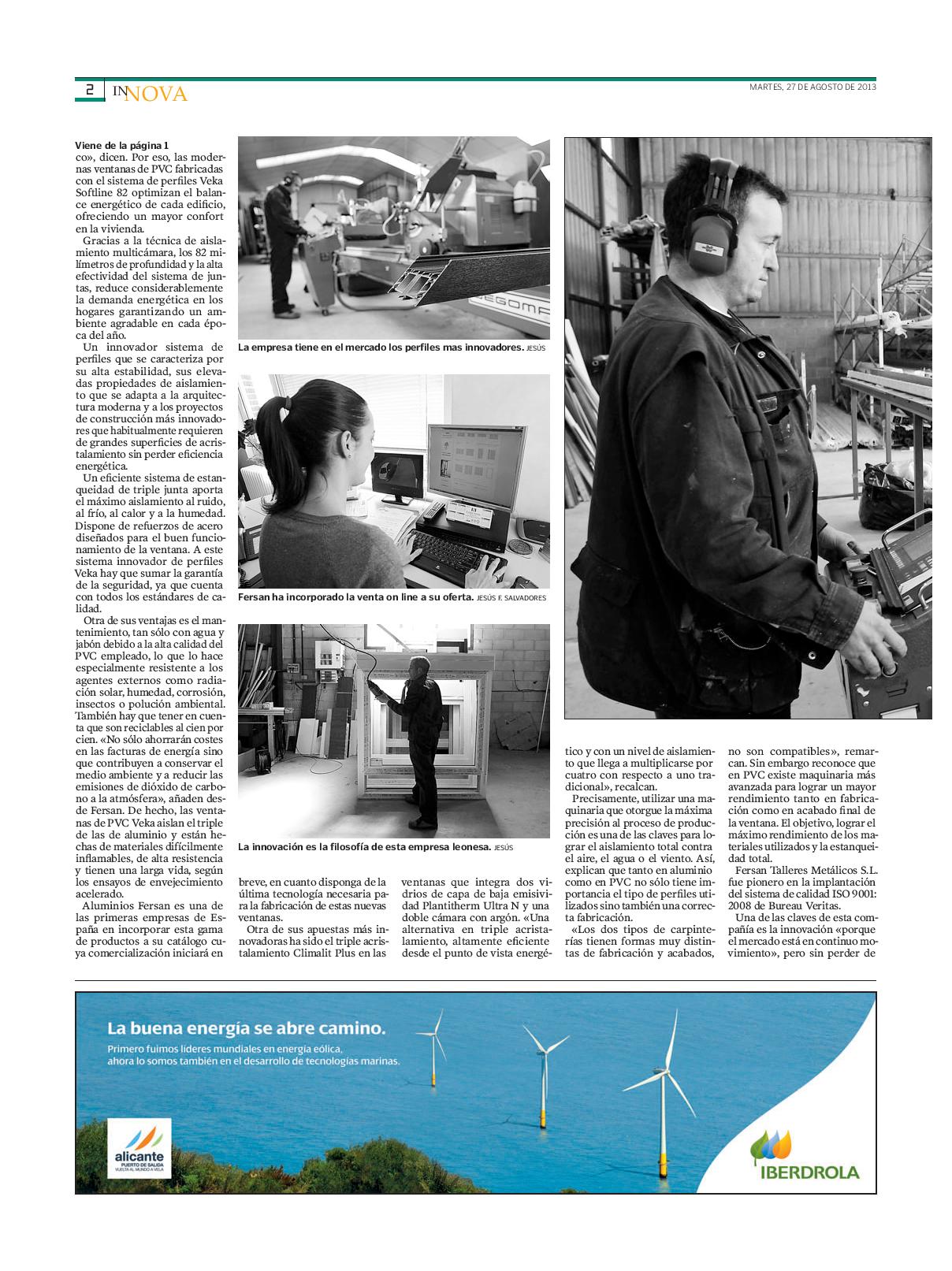 2 INNOVA

MARTES, 27 DE AGOSTO DE 2013

Viene de la página 1
co», dicen. Por eso, las modernas ventanas de PVC fabricadas con el sistema de perfiles Veka Softline 82 optimizan el balance energético de cada edificio, ofreciendo un mayor confort en la vivienda.

Gracias a la técnica de aislamiento multicámara, los 82 milímetros de profundidad y la alta efectividad del sistema de juntas, reduce considerablemente la demanda energética en los hogares garantizando un ambiente agradable en cada época del año.

Un innovador sistema de perfiles que se caracteriza por su alta estabilidad, sus elevadas propiedades de aislamiento que se adapta a la arquitectura moderna y a los proyectos de construcción más innovadores que habitualmente requieren de grandes superficies de acristalamiento sin perder eficiencia energética.

Un eficiente sistema de estanqueidad de triple junta aporta el máximo aislamiento al ruido, al frío, al calor y a la humedad. Dispone de refuerzos de acero diseñados para el buen funcionamiento de la ventana. A este sistema innovador de perfiles Veka hay que sumar la garantía de la seguridad, ya que cuenta con todos los estándares de calidad.

Otra de sus ventajas es el mantenimiento, tan sólo con agua y jabón debido a la alta calidad del PVC empleado, lo que lo hace especialmente resistente a los agentes externos como radiación solar, humedad, corrosión, insectos o polución ambiental. También hay que tener en cuenta que son reciclables al cien por cien. «No sólo ahorrarán costes en las facturas de energía sino que contribuyen a conservar el medio ambiente y a reducir las emisiones de dióxido de carbono a la atmósfera», añaden desde Fersan. De hecho, las ventanas de PVC Veka aislan el triple de las de aluminio y están hechas de materiales difícilmente inflamables, de alta resistencia y tienen una larga vida, según los ensayos de envejecimiento acelerado.

Aluminios Fersan es una de las primeras empresas de España en incorporar esta gama de productos a su catálogo cuya comercialización iniciará en breve, en cuanto disponga de la última tecnología necesaria para la fabricación de estas nuevas ventanas.

Otra de sus apuestas más innovadoras ha sido el triple acristalamiento Climalit Plus en las ventanas que integra dos vidrios de capa de baja emisividad Plantitherm Ultra N y una doble cámara con argón. «Una alternativa en triple acristalamiento, altamente eficiente desde el punto de vista energético y con un nivel de aislamiento que llega a multiplicarse por cuatro con respecto a uno tradicional», recalcan.

Precisamente, utilizar una maquinaria que otorgue la máxima precisión al proceso de producción es una de las claves para lograr el aislamiento total contra el aire, el agua o el viento. Así, explican que tanto en aluminio como en PVC no sólo tiene importancia el tipo de perfiles utilizados sino también una correcta fabricación.

«Los dos tipos de carpinterías tienen formas muy distintas de fabricación y acabados, no son compatibles», remarcan. Sin embargo reconoce que en PVC existe maquinaria más avanzada para lograr un mayor rendimiento tanto en fabricación como en acabado final de la ventana. El objetivo, lograr el máximo rendimiento de los materiales utilizados y la estanqueidad total.

Fersan Talleres Metálicos S.L. fue pionero en la implantación del sistema de calidad ISO 9001: 2008 de Bureau Veritas.

Una de las claves de esta compañía es la innovación «porque el mercado está en continuo movimiento», pero sin perder de

La empresa tiene en el mercado los perfiles mas innovadores. JESÚS

Fersan ha incorporado la venta on line a su oferta. JESÚS F. SALVADORES

La innovación es la filosofía de esta empresa leonesa. JESÚS

La buena energía se abre camino.
Primero fuimos líderes mundiales en energía eólica, ahora lo somos también en el desarrollo de tecnologías marinas.

alicante
PUERTO DE SALIDA
VUELTA AL MUNDO A VELA

IBERDROLA